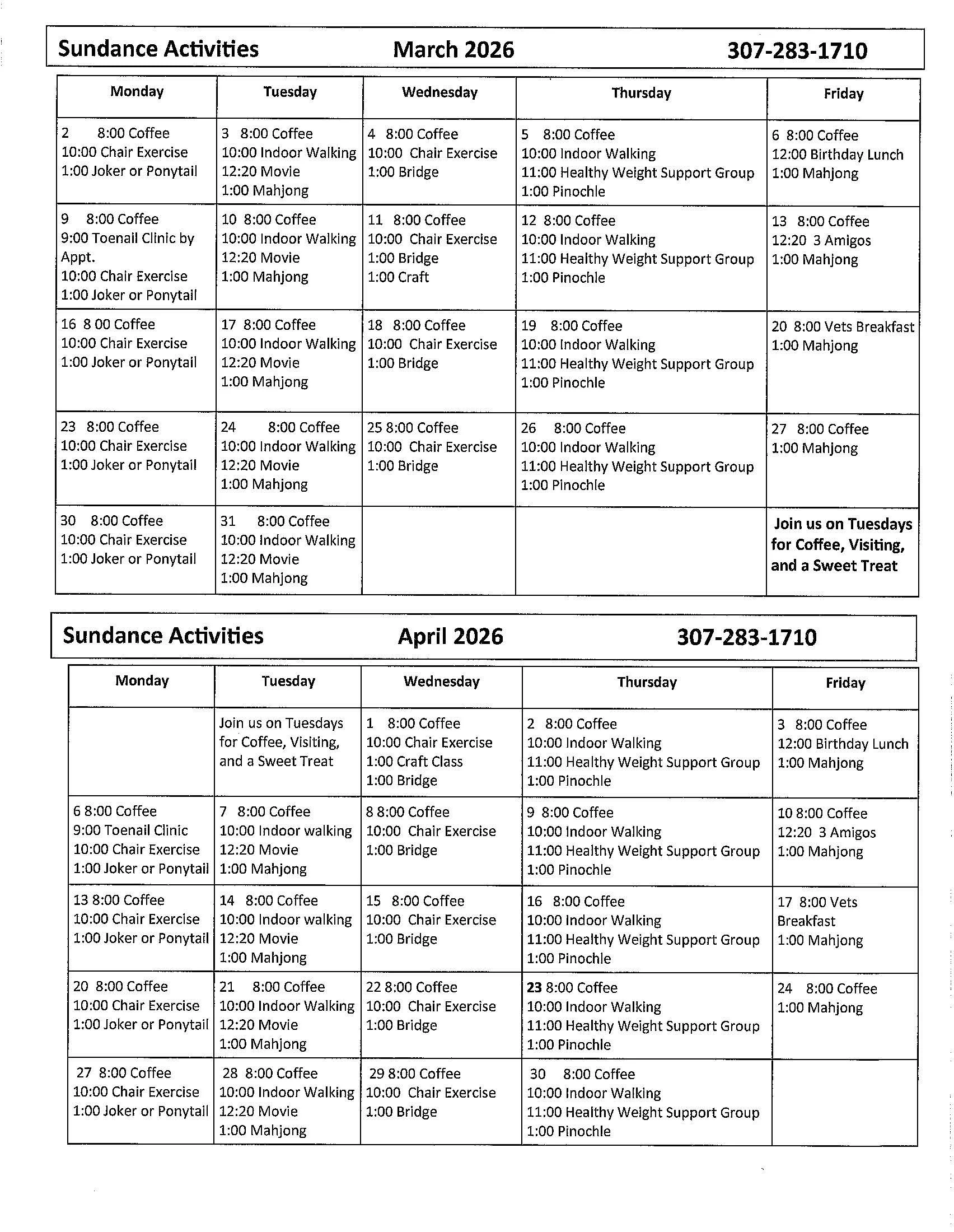 Sundance Activities March 2026 307-283-1710

| Monday | Tuesday | Wednesday | Thursday | Friday |
|---|---|---|---|---|
| 2 8:00 Coffee 10:00 Chair Exercise 1:00 Joker or Ponytail | 3 8:00 Coffee 10:00 Indoor Walking 12:20 Movie 1:00 Mahjong | 4 8:00 Coffee 10:00 Chair Exercise 1:00 Bridge | 5 8:00 Coffee 10:00 Indoor Walking 11:00 Healthy Weight Support Group 1:00 Pinochle | 6 8:00 Coffee 12:00 Birthday Lunch 1:00 Mahjong |
| 9 8:00 Coffee 9:00 Toenail Clinic by Appt. 10:00 Chair Exercise 1:00 Joker or Ponytail | 10 8:00 Coffee 10:00 Indoor Walking 12:20 Movie 1:00 Mahjong | 11 8:00 Coffee 10:00 Chair Exercise 1:00 Bridge 1:00 Craft | 12 8:00 Coffee 10:00 Indoor Walking 11:00 Healthy Weight Support Group 1:00 Pinochle | 13 8:00 Coffee 12:20 3 Amigos 1:00 Mahjong |
| 16 8 00 Coffee 10:00 Chair Exercise 1:00 Joker or Ponytail | 17 8:00 Coffee 10:00 Indoor Walking 12:20 Movie 1:00 Mahjong | 18 8:00 Coffee 10:00 Chair Exercise 1:00 Bridge | 19 8:00 Coffee 10:00 Indoor Walking 11:00 Healthy Weight Support Group 1:00 Pinochle | 20 8:00 Vets Breakfast 1:00 Mahjong |
| 23 8:00 Coffee 10:00 Chair Exercise 1:00 Joker or Ponytail | 24 8:00 Coffee 10:00 Indoor Walking 12:20 Movie 1:00 Mahjong | 25 8:00 Coffee 10:00 Chair Exercise 1:00 Bridge | 26 8:00 Coffee 10:00 Indoor Walking 11:00 Healthy Weight Support Group 1:00 Pinochle | 27 8:00 Coffee 1:00 Mahjong |
| 30 8:00 Coffee 10:00 Chair Exercise 1:00 Joker or Ponytail | 31 8:00 Coffee 10:00 Indoor Walking 12:20 Movie 1:00 Mahjong | | | Join us on Tuesdays for Coffee, Visiting, and a Sweet Treat |

Sundance Activities April 2026 307-283-1710

| Monday | Tuesday | Wednesday | Thursday | Friday |
|---|---|---|---|---|
| | Join us on Tuesdays for Coffee, Visiting, and a Sweet Treat | 1 8:00 Coffee 10:00 Chair Exercise 1:00 Craft Class 1:00 Bridge | 2 8:00 Coffee 10:00 Indoor Walking 11:00 Healthy Weight Support Group 1:00 Pinochle | 3 8:00 Coffee 12:00 Birthday Lunch 1:00 Mahjong |
| 6 8:00 Coffee 9:00 Toenail Clinic 10:00 Chair Exercise 1:00 Joker or Ponytail | 7 8:00 Coffee 10:00 Indoor walking 12:20 Movie 1:00 Mahjong | 8 8:00 Coffee 10:00 Chair Exercise 1:00 Bridge | 9 8:00 Coffee 10:00 Indoor Walking 11:00 Healthy Weight Support Group 1:00 Pinochle | 10 8:00 Coffee 12:20 3 Amigos 1:00 Mahjong |
| 13 8:00 Coffee 10:00 Chair Exercise 1:00 Joker or Ponytail | 14 8:00 Coffee 10:00 Indoor walking 12:20 Movie 1:00 Mahjong | 15 8:00 Coffee 10:00 Chair Exercise 1:00 Bridge | 16 8:00 Coffee 10:00 Indoor Walking 11:00 Healthy Weight Support Group 1:00 Pinochle | 17 8:00 Vets Breakfast 1:00 Mahjong |
| 20 8:00 Coffee 10:00 Chair Exercise 1:00 Joker or Ponytail | 21 8:00 Coffee 10:00 Indoor Walking 12:20 Movie 1:00 Mahjong | 22 8:00 Coffee 10:00 Chair Exercise 1:00 Bridge | 23 8:00 Coffee 10:00 Indoor Walking 11:00 Healthy Weight Support Group 1:00 Pinochle | 24 8:00 Coffee 1:00 Mahjong |
| 27 8:00 Coffee 10:00 Chair Exercise 1:00 Joker or Ponytail | 28 8:00 Coffee 10:00 Indoor Walking 12:20 Movie 1:00 Mahjong | 29 8:00 Coffee 10:00 Chair Exercise 1:00 Bridge | 30 8:00 Coffee 10:00 Indoor Walking 11:00 Healthy Weight Support Group 1:00 Pinochle | |